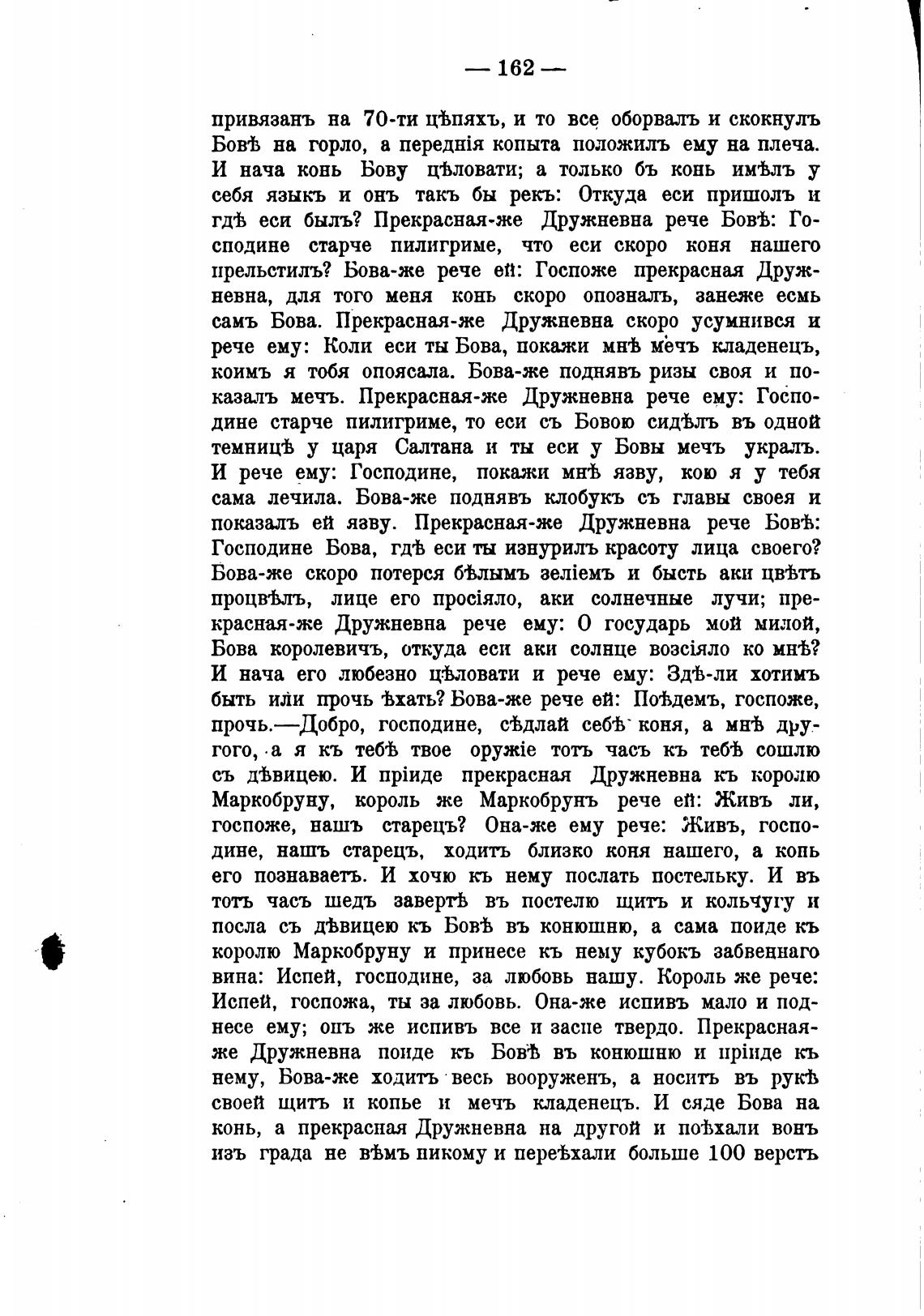 — 162 —

привязанъ на 70-ти цѣпяхъ, и то все оборвалъ и скокнулъ Бовѣ на горло, а переднія копыта положилъ ему на плеча. И нача конь Бову цѣловати; а только бъ конь имѣлъ у себя языкъ и онъ такъ бы рекъ: Откуда еси пришолъ и гдѣ еси былъ? Прекрасная-же Дружневна рече Бовѣ: Господине старче пилигриме, что еси скоро коня нашего прельстилъ? Бова-же рече ей: Госпоже прекрасная Дружневна, для того меня конь скоро опозналъ, занеже есмь самъ Бова. Прекрасная-же Дружневна скоро усумнився и рече ему: Коли еси ты Бова, покажи мнѣ мечъ кладенецъ, коимъ я тобя опоясала. Бова-же поднявъ ризы своя и показалъ мечъ. Прекрасная-же Дружневна рече ему: Господине старче пилигриме, то еси съ Бовою сидѣлъ въ одной темницѣ у царя Салтана и ты еси у Бовы мечъ укралъ. И рече ему: Господине, покажи мнѣ язву, кою я у тебя сама лечила. Бова-же поднявъ клобукъ съ главы своея и показалъ ей язву. Прекрасная-же Дружневна рече Бовѣ: Господине Бова, гдѣ еси ты изнурилъ красоту лица своего? Бова-же скоро потерся бѣлымъ зеліемъ и бысть аки цвѣтъ процвѣлъ, лице его просіяло, аки солнечные лучи; прекрасная-же Дружневна рече ему: О государь мой милой, Бова королевичъ, откуда еси аки солнце возсіяло ко мнѣ? И нача его любезно цѣловати и рече ему: Здѣ-ли хотимъ быть или прочь ѣхать? Бова-же рече ей: Поѣдемъ, госпоже, прочь.—Добро, господине, сѣдлай себѣ коня, а мнѣ другого, а я къ тебѣ твое оружіе тотъ часъ къ тебѣ сошлю съ дѣвицею. И пріиде прекрасная Дружневна къ королю Маркобруну, король же Маркобрунъ рече ей: Живъ ли, госпоже, нашъ старецъ? Она-же ему рече: Живъ, господине, нашъ старецъ, ходитъ близко коня нашего, а конь его познаваетъ. И хочю къ нему послать постельку. И въ тотъ часъ шедъ завертѣ въ постелю щитъ и кольчугу и посла съ дѣвицею къ Бовѣ въ конюшню, а сама поиде къ королю Маркобруну и принесе къ нему кубокъ забвеннаго вина: Испей, господине, за любовь нашу. Король же рече: Испей, госпожа, ты за любовь. Она-же испивъ мало и поднесе ему; онъ же испивъ все и заспе твердо. Прекрасная-же Дружневна поиде къ Бовѣ въ конюшню и пріиде къ нему, Бова-же ходитъ весь вооруженъ, а носитъ въ рукѣ своей щитъ и копье и мечъ кладенецъ. И сяде Бова на конь, а прекрасная Дружневна на другой и поѣхали вонъ изъ града не вѣмъ никому и переѣхали больше 100 верстъ